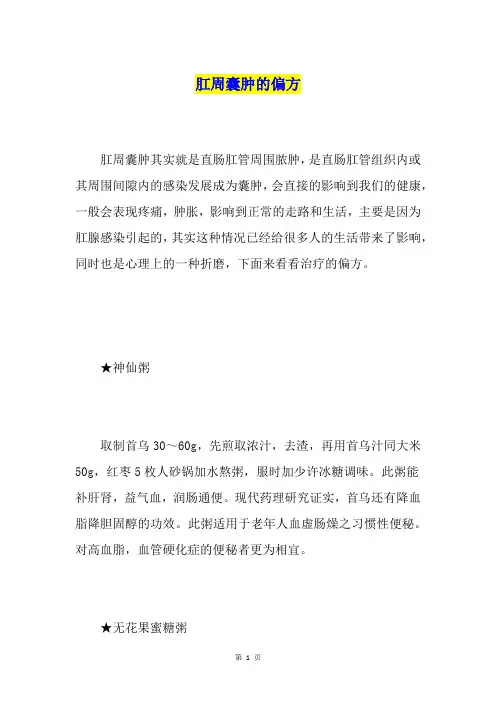 肛周囊肿的偏方

肛周囊肿其实就是直肠肛管周围脓肿，是直肠肛管组织内或其周围间隙内的感染发展成为囊肿，会直接的影响到我们的健康，一般会表现疼痛，肿胀，影响到正常的走路和生活，主要是因为肛腺感染引起的，其实这种情况已经给很多人的生活带来了影响，同时也是心理上的一种折磨，下面来看看治疗的偏方。

★神仙粥

取制首乌 30～60g，先煎取浓汁，去渣，再用首乌汁同大米 50g，红枣 5 枚人砂锅加水熬粥，服时加少许冰糖调味。此粥能补肝肾，益气血，润肠通便。现代药理研究证实，首乌还有降血脂降胆固醇的功效。此粥适用于老年人血虚肠燥之习惯性便秘。对高血脂，血管硬化症的便秘者更为相宜。

★无花果蜜糖粥

第 1 页